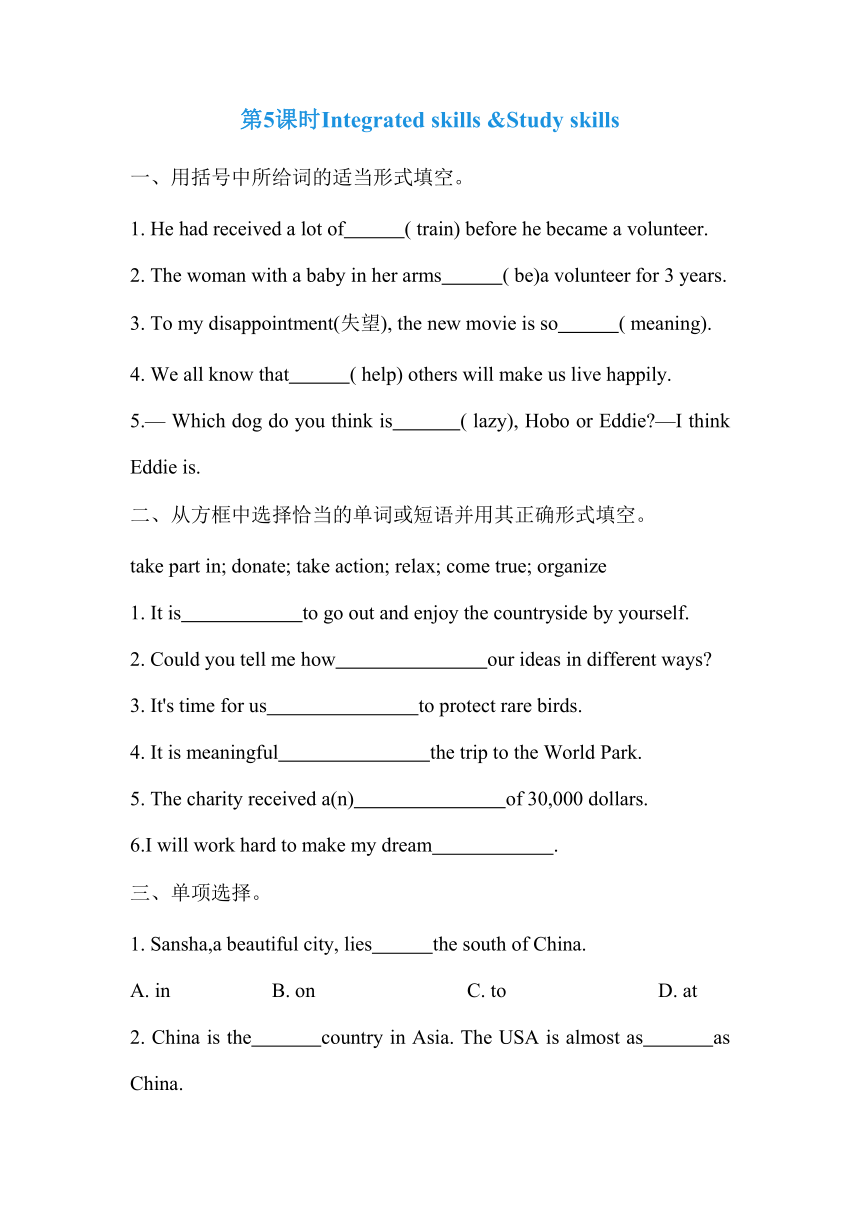 第5课时Integrated skills &Study skills

一、用括号中所给词的适当形式填空。

1. He had received a lot of______( train) before he became a volunteer.

2. The woman with a baby in her arms______( be)a volunteer for 3 years.

3. To my disappointment(失望), the new movie is so______( meaning).

4. We all know that______( help) others will make us live happily.

5.— Which dog do you think is_______( lazy), Hobo or Eddie?—I think Eddie is.

二、从方框中选择恰当的单词或短语并用其正确形式填空。

take part in; donate; take action; relax; come true; organize

1. It is____________to go out and enjoy the countryside by yourself.

2. Could you tell me how_______________our ideas in different ways?

3. It's time for us_______________to protect rare birds.

4. It is meaningful_______________the trip to the World Park.

5. The charity received a(n)_______________of 30,000 dollars.

6.I will work hard to make my dream____________.

三、单项选择。

1. Sansha,a beautiful city, lies______the south of China.

A. in B. on C. to D. at

2. China is the_______country in Asia. The USA is almost as_______as China.